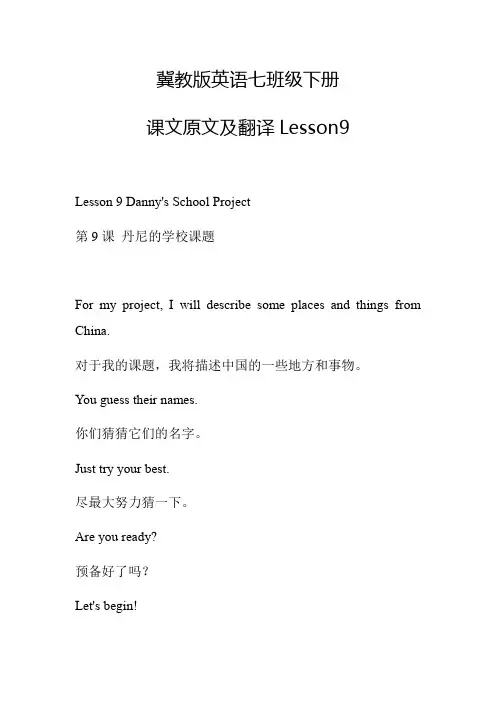 冀教版英语七班级下册

课文原文及翻译 Lesson9

Lesson 9 Danny's School Project

第 9 课 丹尼的学校课题

For my project, I will describe some places and things from China.

对于我的课题，我将描述中国的一些地方和事物。

You guess their names.

你们猜猜它们的名字。

Just try your best.

尽最大努力猜一下。

Are you ready?

预备好了吗？

Let's begin!